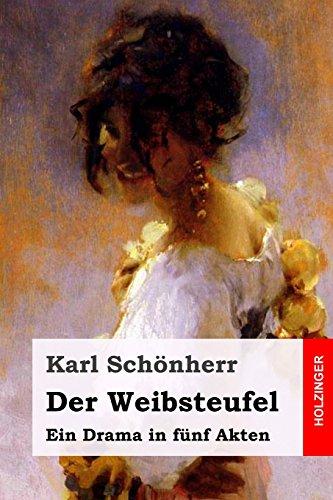 Karl Schönherr

Der Weibsteufel

Ein Drama in fünf Akten

HOLZINGER